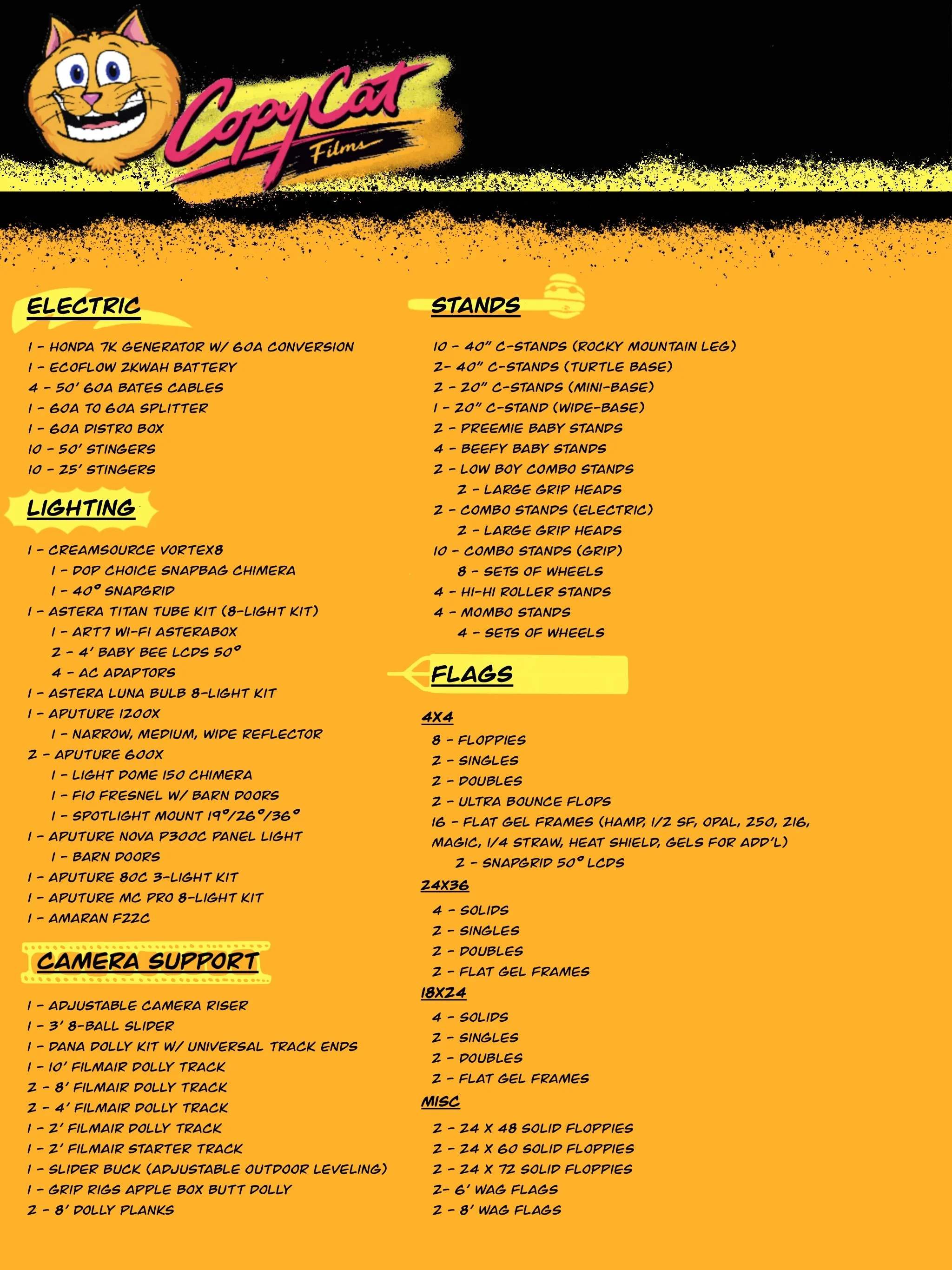 CopyCat Films

ELECTRIC

1 - HONDA 7K GENERATOR W/ 60A CONVERSION
1 - ECOFLOW 2KWAH BATTERY
4 - 50' 60A BATES CABLES
1 - 60A TO 60A SPLITTER
1 - 60A DISTRO BOX
10 - 50' STINGERS
10 - 25' STINGERS

LIGHTING

1 - CREAMSOURCE VORTEX8
1 - DOP CHOICE SNAPBAG CHIMERA
1 - 40° SNAPGRID
1 - ASTERA TITAN TUBE KIT (8-LIGHT KIT)
1 - ART7 WI-FI ASTERABOX
2 - 4' BABY BEE LCDS 50°
4 - AC ADAPTORS
1 - ASTERA LUNA BULB 8-LIGHT KIT
1 - APUTURE 1200X
1 - NARROW, MEDIUM, WIDE REFLECTOR
2 - APUTURE 600X
1 - LIGHT DOME 150 CHIMERA
1 - F10 FRESNEL W/ BARN DOORS
1 - SPOTLIGHT MOUNT 19°/26°/36°
1 - APUTURE NOVA P300C PANEL LIGHT
1 - BARN DOORS
1 - APUTURE 80C 3-LIGHT KIT
1 - APUTURE MC PRO 8-LIGHT KIT
1 - AMARAN F22C

CAMERA SUPPORT

1 - ADJUSTABLE CAMERA RISER
1 - 3' 8-BALL SLIDER
1 - DANA DOLLY KIT W/ UNIVERSAL TRACK ENDS
1 - 10' FILMAIR DOLLY TRACK
2 - 8' FILMAIR DOLLY TRACK
2 - 4' FILMAIR DOLLY TRACK
1 - 2' FILMAIR DOLLY TRACK
1 - 2' FILMAIR STARTER TRACK
1 - SLIDER BUCK (ADJUSTABLE OUTDOOR LEVELING)
1 - GRIP RIGS APPLE BOX BUTT DOLLY
2 - 8' DOLLY PLANKS

STANDS

10 - 40" C-STANDS (ROCKY MOUNTAIN LEG)
2- 40" C-STANDS (TURTLE BASE)
2 - 20" C-STANDS (MINI-BASE)
1 - 20" C-STAND (WIDE-BASE)
2 - PREEMIE BABY STANDS
4 - BEEFY BABY STANDS
2 - LOW BOY COMBO STANDS
2 - LARGE GRIP HEADS
2 - COMBO STANDS (ELECTRIC)
2 - LARGE GRIP HEADS
10 - COMBO STANDS (GRIP)
8 - SETS OF WHEELS
4 - HI-HI ROLLER STANDS
4 - MOMBO STANDS
4 - SETS OF WHEELS

FLAGS

4X4
8 - FLOPPIES
2 - SINGLES
2 - DOUBLES
2 - ULTRA BOUNCE FLOPS
16 - FLAT GEL FRAMES (HAMP, 1/2 SF, OPAL, 250, 216, MAGIC, 1/4 STRAW, HEAT SHIELD, GELS FOR ADD'L)
2 - SNAPGRID 50° LCDS
24X36
4 - SOLIDS
2 - SINGLES
2 - DOUBLES
2 - FLAT GEL FRAMES
18X24
4 - SOLIDS
2 - SINGLES
2 - DOUBLES
2 - FLAT GEL FRAMES
MISC
2 - 24 X 48 SOLID FLOPPIES
2 - 24 X 60 SOLID FLOPPIES
2 - 24 X 72 SOLID FLOPPIES
2- 6' WAG FLAGS
2 - 8' WAG FLAGS